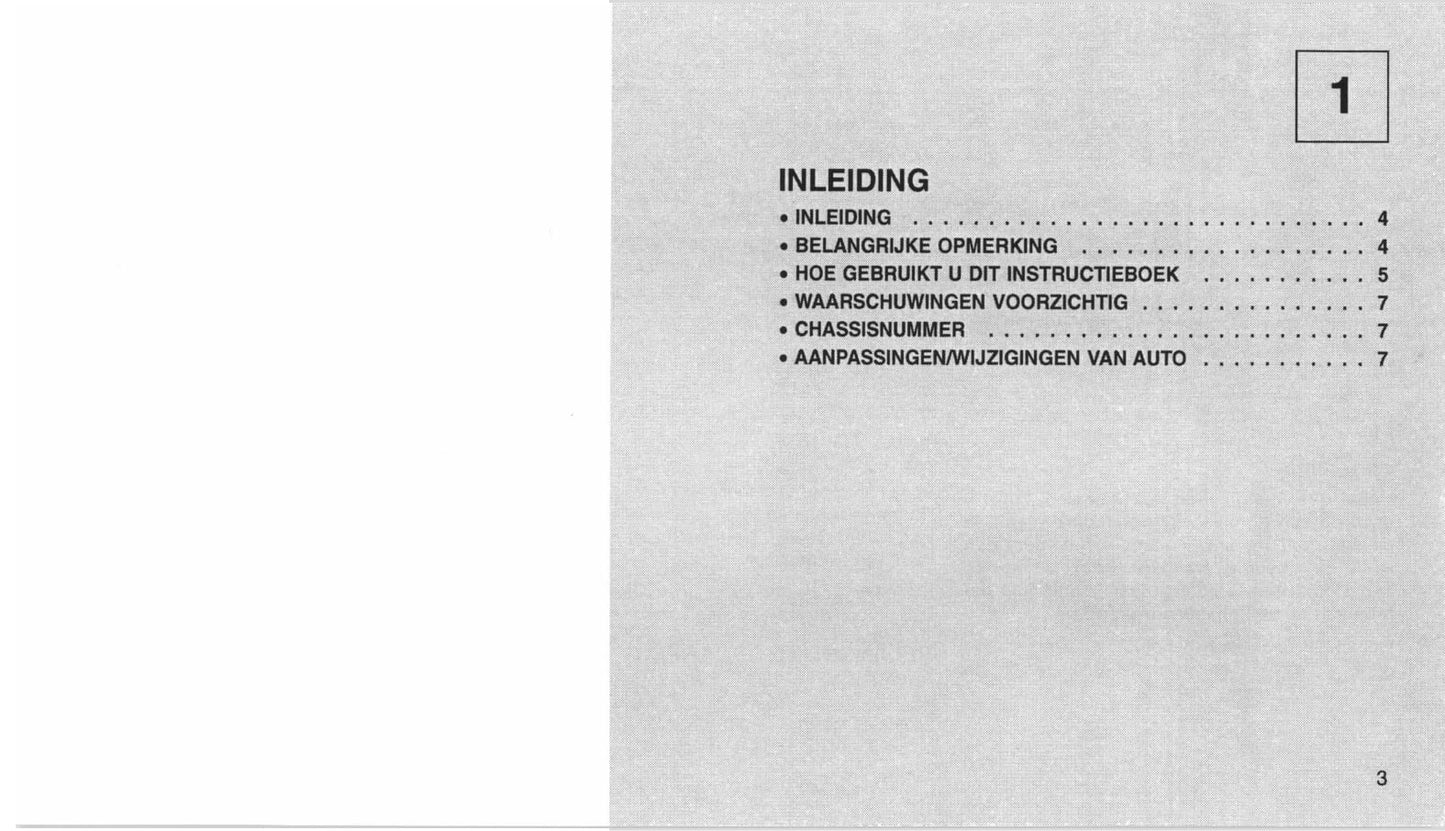 1

INLEIDING

• INLEIDING 4
• BELANGRIJKE OPMERKING 4
• HOE GEBRUIKT U DIT INSTRUCTIEBOEK 5
• WAARSCHUWINGEN VOORZICHTIG 7
• CHASSISNUMMER 7
• AANPASSINGEN/WIJZIGINGEN VAN AUTO 7

3